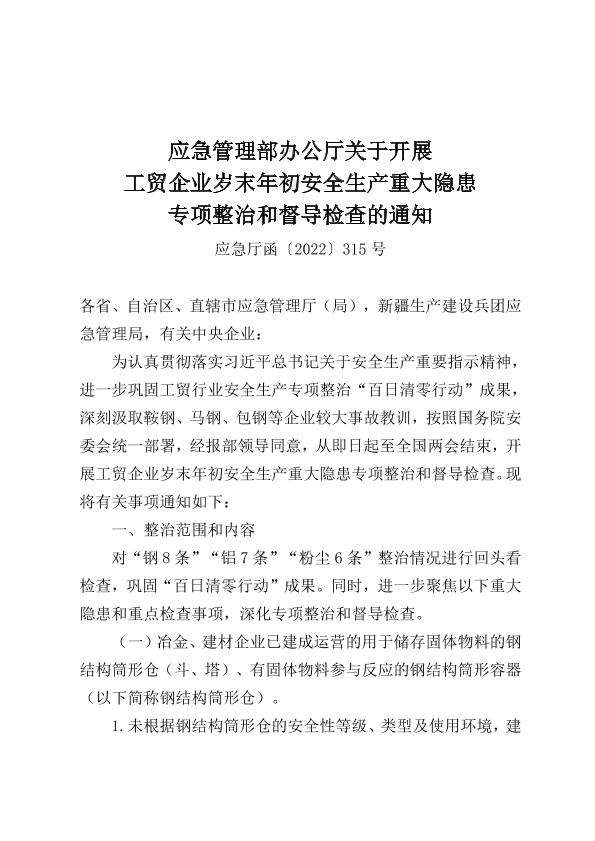 应急管理部办公厅关于开展
工贸企业岁末年初安全生产重大隐患
专项整治和督导检查的通知

应急厅函〔2022〕315 号

各省、自治区、直辖市应急管理厅（局），新疆生产建设兵团应急管理局，有关中央企业：

为认真贯彻落实习近平总书记关于安全生产重要指示精神，进一步巩固工贸行业安全生产专项整治“百日清零行动”成果，深刻汲取鞍钢、马钢、包钢等企业较大事故教训，按照国务院安委会统一部署，经报部领导同意，从即日起至全国两会结束，开展工贸企业岁末年初安全生产重大隐患专项整治和督导检查。现将有关事项通知如下：

一、整治范围和内容

对“钢 8 条”“铝 7 条”“粉尘 6 条”整治情况进行回头看检查，巩固“百日清零行动”成果。同时，进一步聚焦以下重大隐患和重点检查事项，深化专项整治和督导检查。

（一）冶金、建材企业已建成运营的用于储存固体物料的钢结构筒形仓（斗、塔）、有固体物料参与反应的钢结构筒形容器（以下简称钢结构筒形仓）。

1. 未根据钢结构筒形仓的安全性等级、类型及使用环境，建